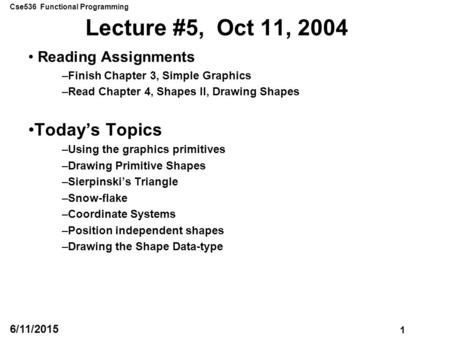 Cse536 Functional Programming

Lecture #5, Oct 11, 2004

• Reading Assignments

–Finish Chapter 3, Simple Graphics

–Read Chapter 4, Shapes II, Drawing Shapes

•Today's Topics

–Using the graphics primitives

–Drawing Primitive Shapes

–Sierpinski's Triangle

–Snow-flake

–Coordinate Systems

–Position independent shapes

–Drawing the Shape Data-type

6/11/2015

1